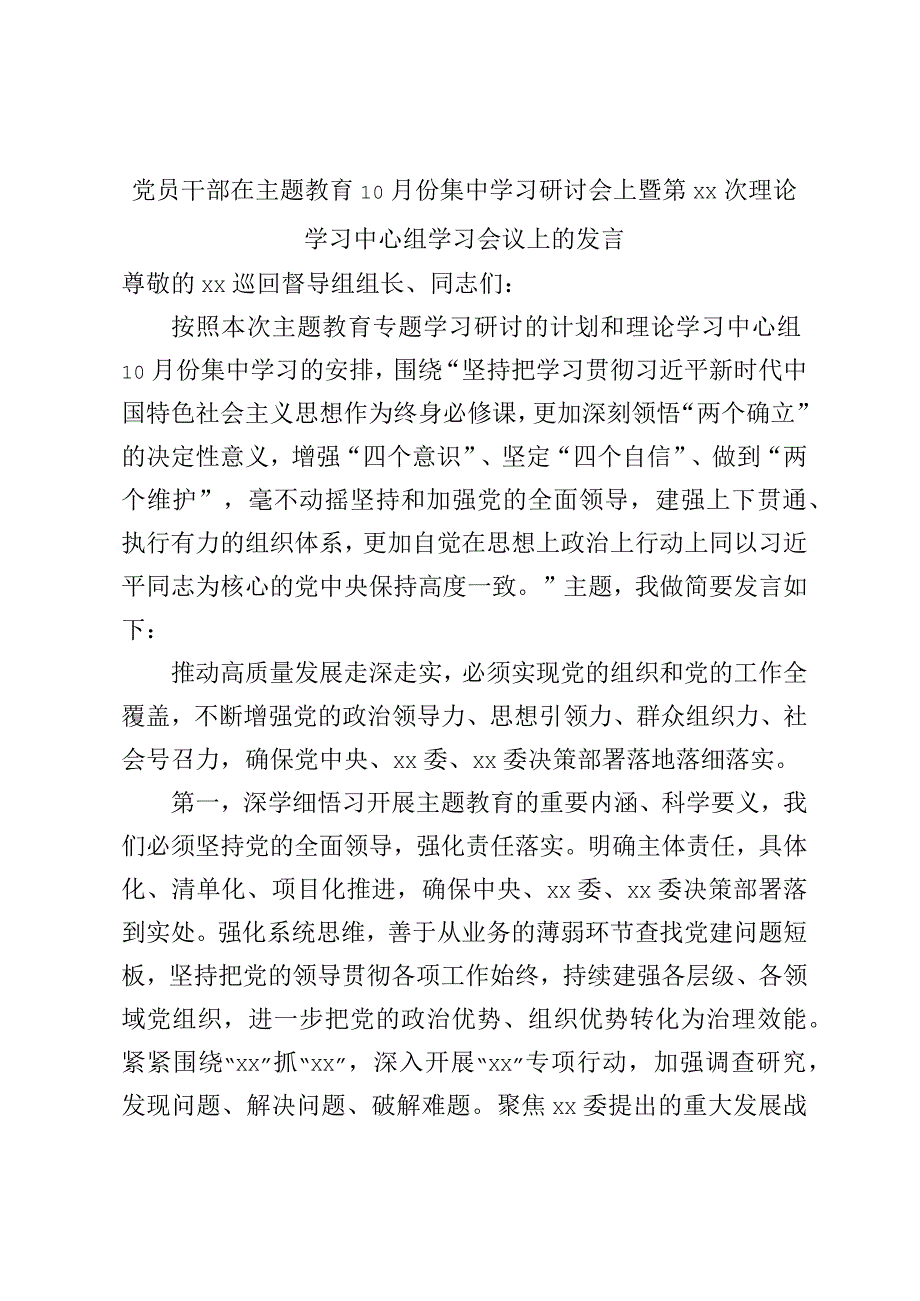 党员干部在主题教育10月份集中学习研讨会上暨第xx次理论学习中心组学习会议上的发言

尊敬的xx巡回督导组组长、同志们：

按照本次主题教育专题学习研讨的计划和理论学习中心组10月份集中学习的安排，围绕“坚持把学习贯彻习近平新时代中国特色社会主义思想作为终身必修课，更加深刻领悟“两个确立”的决定性意义，增强“四个意识”、坚定“四个自信”、做到“两个维护”，毫不动摇坚持和加强党的全面领导，建强上下贯通、执行有力的组织体系，更加自觉在思想上政治上行动上同以习近平同志为核心的党中央保持高度一致。”主题，我做简要发言如下：

推动高质量发展走深走实，必须实现党的组织和党的工作全覆盖，不断增强党的政治领导力、思想引领力、群众组织力、社会号召力，确保党中央、xx委、xx委决策部署落地落细落实。

第一，深学细悟习开展主题教育的重要内涵、科学要义，我们必须坚持党的全面领导，强化责任落实。明确主体责任，具体化、清单化、项目化推进，确保中央、xx委、xx委决策部署落到实处。强化系统思维，善于从业务的薄弱环节查找党建问题短板，坚持把党的领导贯彻各项工作始终，持续建强各层级、各领域党组织，进一步把党的政治优势、组织优势转化为治理效能。紧紧围绕“xx”抓“xx”，深入开展“xx”专项行动，加强调查研究，发现问题、解决问题、破解难题。聚焦xx委提出的重大发展战